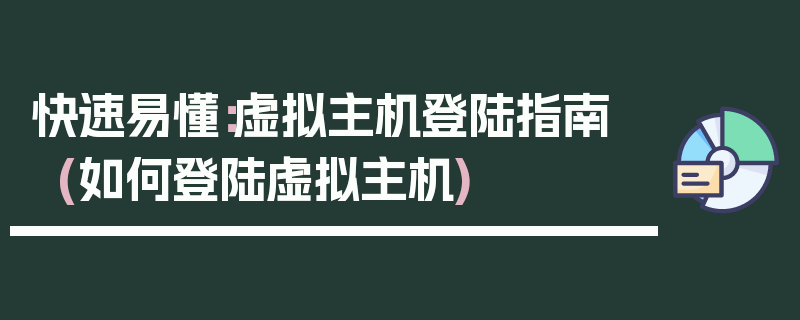 快速易懂:虚拟主机登陆指南(如何登陆虚拟主机)